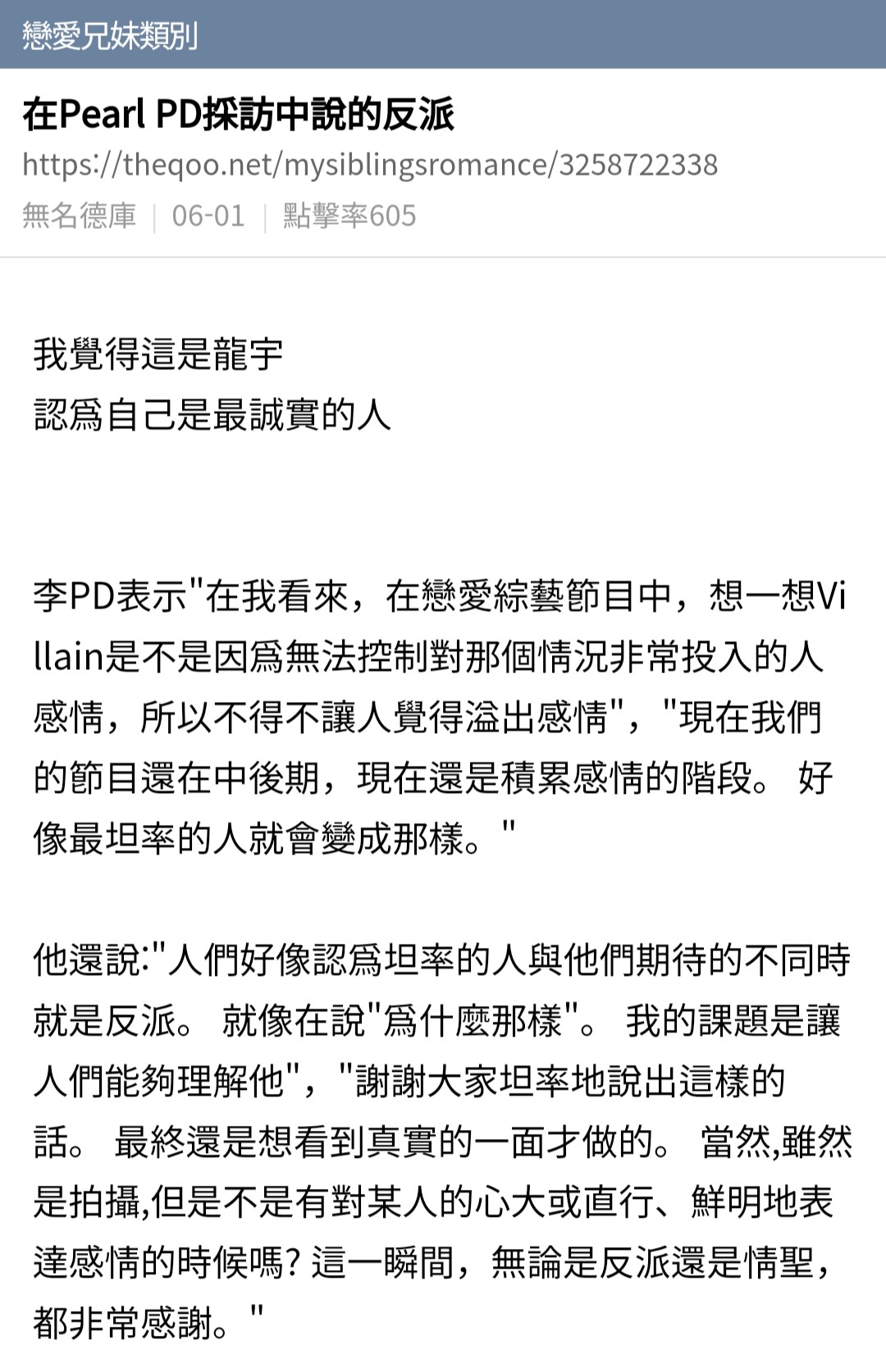 戀愛兄妹類別

在Pearl PD採訪中說的反派

https://theqoo.net/mysiblingsromance/3258722338

無名德庫 | 06-01 | 點擊率605

我覺得這是龍宇
認爲自己是最誠實的人

李PD表示"在我看來，在戀愛綜藝節目中，想一想Villain是不是因爲無法控制對那個情況非常投入的人感情，所以不得不讓人覺得溢出感情"，"現在我們的節目還在中後期，現在還是積累感情的階段。 好像最坦率的人就會變成那樣。"

他還說:"人們好像認爲坦率的人與他們期待的不同時就是反派。 就像在說"爲什麼那樣"。 我的課題是讓人們能夠理解他"，"謝謝大家坦率地說出這樣的話。 最終還是想看到真實的一面才做的。 當然,雖然是拍攝,但是不是有對某人的心大或直行、鮮明地表達感情的時候嗎? 這一瞬間，無論是反派還是情聖，都非常感謝。"